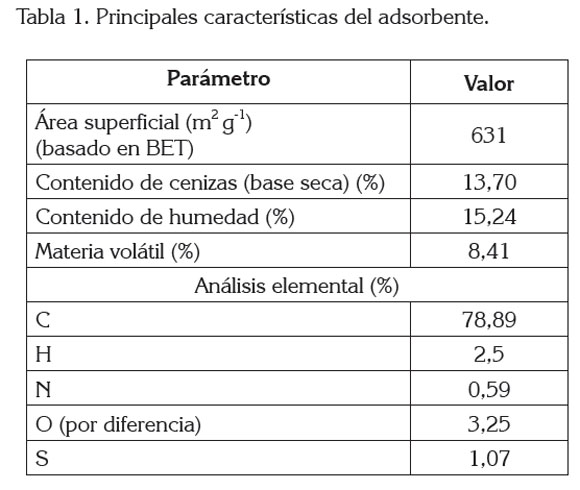 Tabla 1. Principales características del adsorbente.

| Parámetro | Valor |
|---|---|
| Área superficial ($m^2 g^{-1}$) (basado en BET) | 631 |
| Contenido de cenizas (base seca) (%) | 13,70 |
| Contenido de humedad (%) | 15,24 |
| Materia volátil (%) | 8,41 |
| Análisis elemental (%) | |
| C | 78,89 |
| H | 2,5 |
| N | 0,59 |
| O (por diferencia) | 3,25 |
| S | 1,07 |